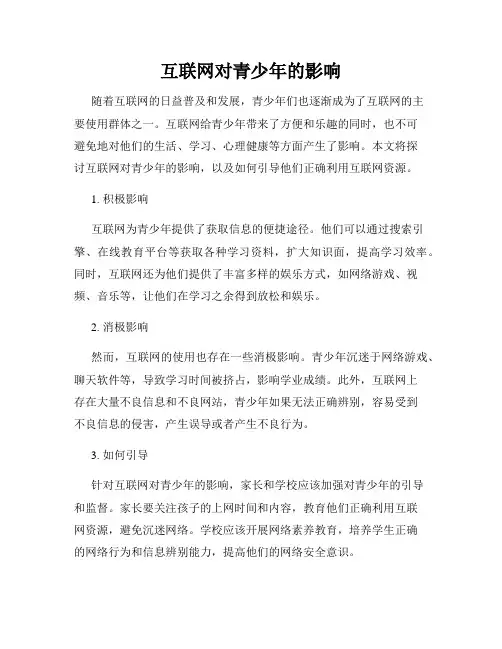 互联网对青少年的影响

随着互联网的日益普及和发展，青少年们也逐渐成为了互联网的主要使用群体之一。互联网给青少年带来了方便和乐趣的同时，也不可避免地对他们的生活、学习、心理健康等方面产生了影响。本文将探讨互联网对青少年的影响，以及如何引导他们正确利用互联网资源。

1. 积极影响

互联网为青少年提供了获取信息的便捷途径。他们可以通过搜索引擎、在线教育平台等获取各种学习资料，扩大知识面，提高学习效率。同时，互联网还为他们提供了丰富多样的娱乐方式，如网络游戏、视频、音乐等，让他们在学习之余得到放松和娱乐。

2. 消极影响

然而，互联网的使用也存在一些消极影响。青少年沉迷于网络游戏、聊天软件等，导致学习时间被挤占，影响学业成绩。此外，互联网上存在大量不良信息和不良网站，青少年如果无法正确辨别，容易受到不良信息的侵害，产生误导或者产生不良行为。

3. 如何引导

针对互联网对青少年的影响，家长和学校应该加强对青少年的引导和监督。家长要关注孩子的上网时间和内容，教育他们正确利用互联网资源，避免沉迷网络。学校应该开展网络素养教育，培养学生正确的网络行为和信息辨别能力，提高他们的网络安全意识。